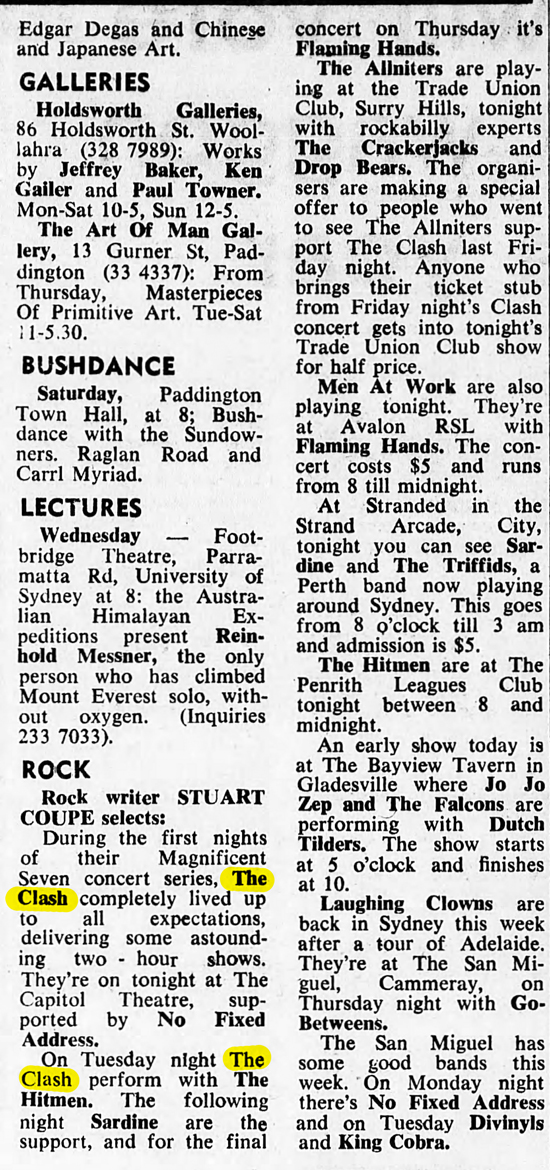 Edgar Degas and Chinese and Japanese Art.

GALLERIES

Holdsworth Galleries, 86 Holdsworth St. Woollahra (328 7989): Works by Jeffrey Baker, Ken Gailer and Paul Towner. Mon-Sat 10-5, Sun 12-5.

The Art Of Man Gallery, 13 Gurner St, Paddington (33 4337): From Thursday, Masterpieces Of Primitive Art. Tue-Sat 11-5.30.

BUSHDANCE

Saturday, Paddington Town Hall, at 8; Bushdance with the Sundowners. Raglan Road and Carrl Myriad.

LECTURES

Wednesday — Footbridge Theatre, Parramatta Rd, University of Sydney at 8: the Australian Himalayan Expeditions present Reinhold Messner, the only person who has climbed Mount Everest solo, without oxygen. (Inquiries 233 7033).

ROCK

Rock writer STUART COUPE selects:

During the first nights of their Magnificent Seven concert series, The Clash completely lived up to all expectations, delivering some astounding two - hour shows. They're on tonight at The Capitol Theatre, supported by No Fixed Address.

On Tuesday night The Clash perform with The Hitmen. The following night Sardine are the support, and for the final concert on Thursday it's Flaming Hands.

The Allniters are playing at the Trade Union Club, Surry Hills, tonight with rockabilly experts The Crackerjacks and Drop Bears. The organisers are making a special offer to people who went to see The Allniters support The Clash last Friday night. Anyone who brings their ticket stub from Friday night's Clash concert gets into tonight's Trade Union Club show for half price.

Men At Work are also playing tonight. They're at Avalon RSL with Flaming Hands. The concert costs $5 and runs from 8 till midnight.

At Stranded in the Strand Arcade, City, tonight you can see Sardine and The Triffids, a Perth band now playing around Sydney. This goes from 8 o'clock till 3 am and admission is $5.

The Hitmen are at The Penrith Leagues Club tonight between 8 and midnight.

An early show today is at The Bayview Tavern in Gladesville where Jo Jo Zep and The Falcons are performing with Dutch Tilders. The show starts at 5 o'clock and finishes at 10.

Laughing Clowns are back in Sydney this week after a tour of Adelaide. They're at The San Miguel, Cammeray, on Thursday night with Go-Betweens.

The San Miguel has some good bands this week. On Monday night there's No Fixed Address and on Tuesday Divinyls and King Cobra.